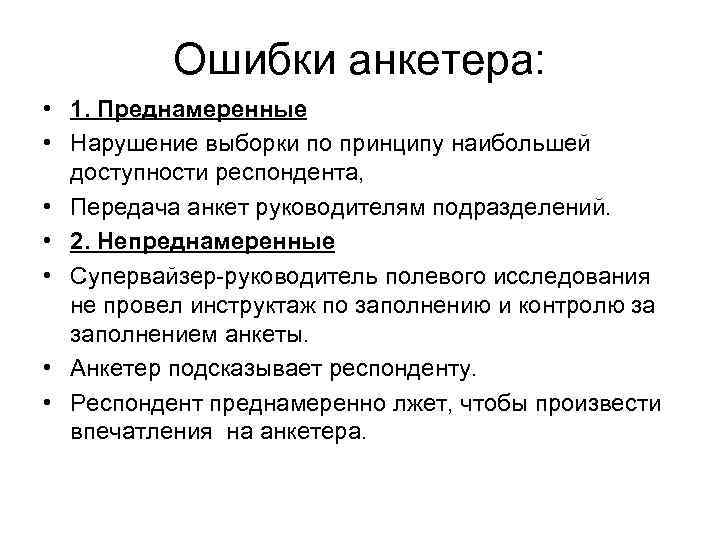 Ошибки анкетера:

• 1. Преднамеренные
• Нарушение выборки по принципу наибольшей доступности респондента,
• Передача анкет руководителям подразделений.
• 2. Непреднамеренные
• Супервайзер-руководитель полевого исследования не провел инструктаж по заполнению и контролю за заполнением анкеты.
• Анкетер подсказывает респонденту.
• Респондент преднамеренно лжет, чтобы произвести впечатления на анкетера.